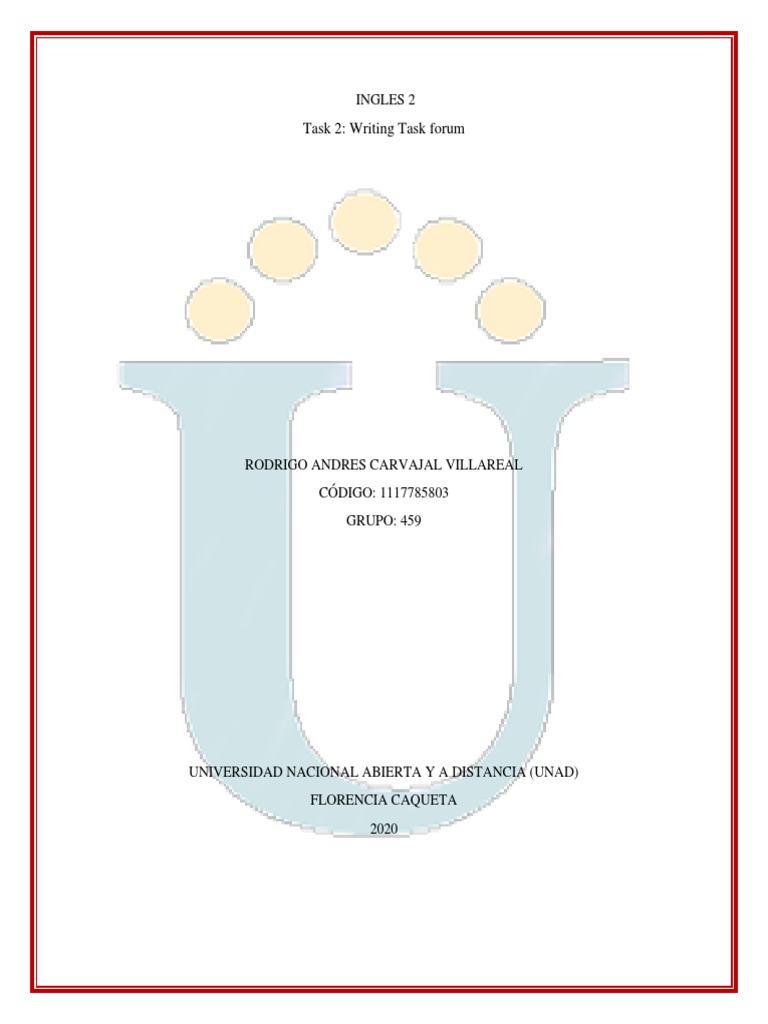 INGLES 2

Task 2: Writing Task forum

RODRIGO ANDRES CARVAJAL VILLAREAL

CÓDIGO: 1117785803

GRUPO: 459

UNIVERSIDAD NACIONAL ABIERTA Y A DISTANCIA (UNAD)

FLORENCIA CAQUETA

2020